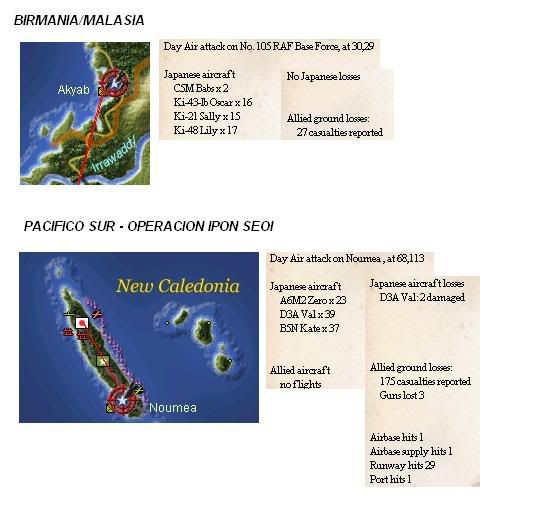 BIRMANIA/MALASIA

Akyab

Irrawaddy

Day Air attack on No. 105 RAF Base Force, at 30,29

Japanese aircraft
C5M Babs x 2
Ki-43-Ib Oscar x 16
Ki-21 Sally x 15
Ki-48 Lily x 17

No Japanese losses

Allied ground losses:
27 casualties reported

PACIFICO SUR - OPERACION IPON SEOI

New Caledonia

Noumea

Day Air attack on Noumea , at 68,113

Japanese aircraft
A6M2 Zero x 23
D3A Val x 39
B5N Kate x 37

Allied aircraft
no flights

Japanese aircraft losses
D3A Val: 2 damaged

Allied ground losses:
175 casualties reported
Guns lost 3

Airbase hits 1
Airbase supply hits 1
Runway hits 29
Port hits 1